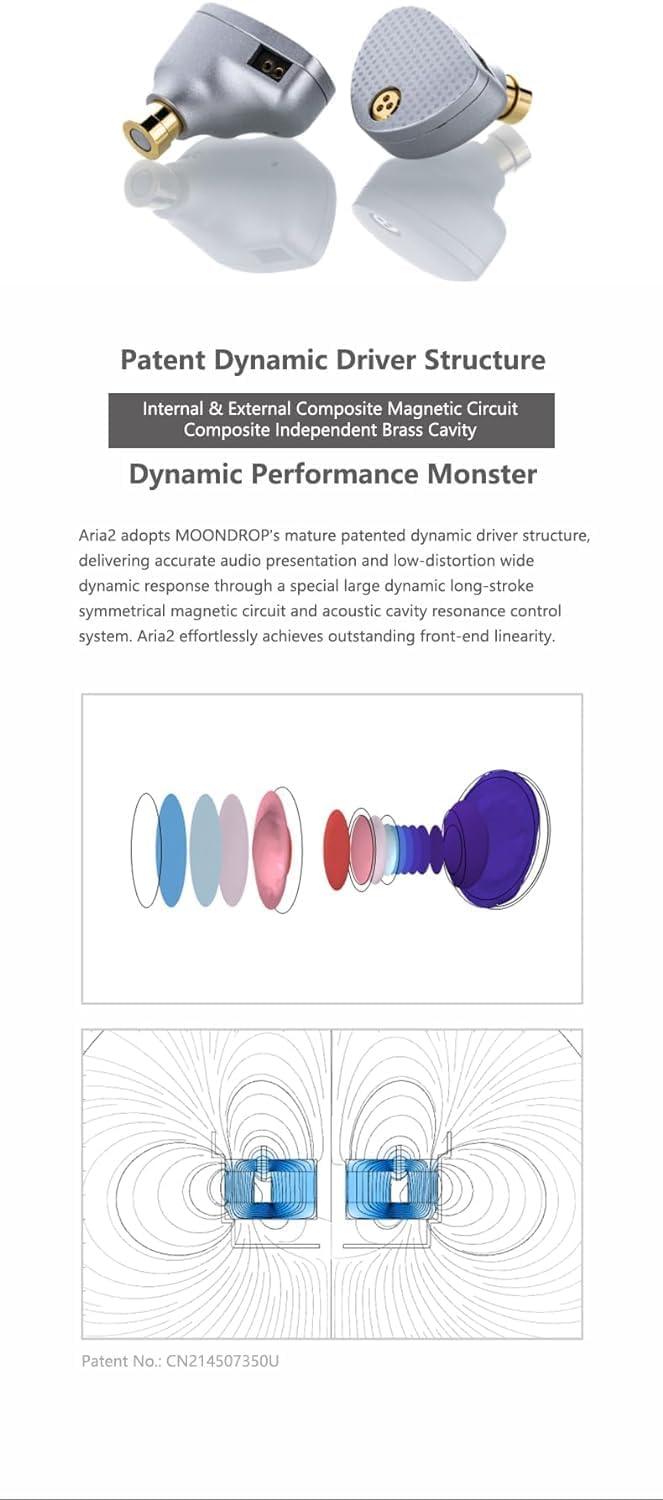 Patent Dynamic Driver Structure

Internal & External Composite Magnetic Circuit
Composite Independent Brass Cavity

Dynamic Performance Monster

Aria2 adopts MOONDROP's mature patented dynamic driver structure, delivering accurate audio presentation and low-distortion wide dynamic response through a special large dynamic long-stroke symmetrical magnetic circuit and acoustic cavity resonance control system. Aria2 effortlessly achieves outstanding front-end linearity.

Patent No.: CN214507350U